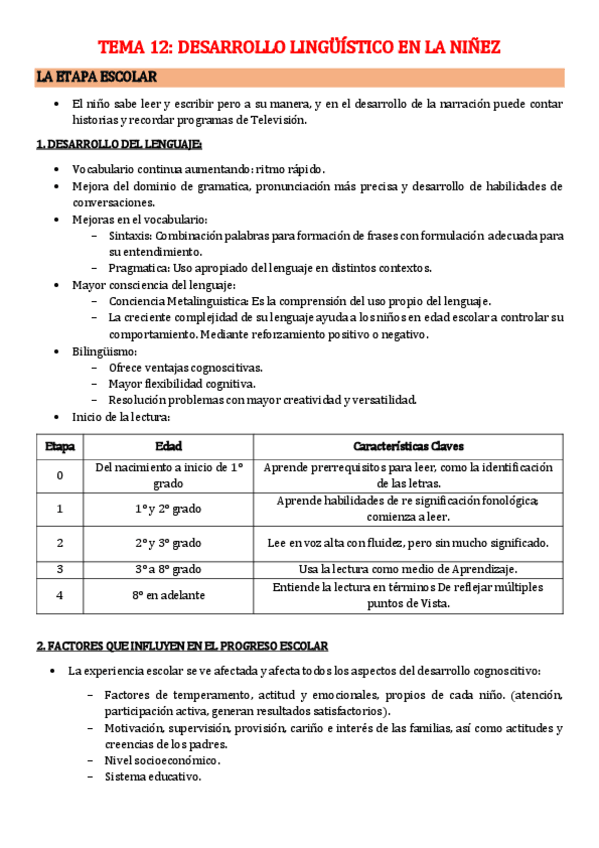 TEMA 12: DESARROLLO LINGÜÍSTICO EN LA NIÑEZ

LA ETAPA ESCOLAR

• El niño sabe leer y escribir pero a su manera, y en el desarrollo de la narración puede contar historias y recordar programas de Televisión.

1. DESARROLLO DEL LENGUAJE:

• Vocabulario continua aumentando: ritmo rápido.
• Mejora del dominio de gramatica, pronunciación más precisa y desarrollo de habilidades de conversaciones.
• Mejoras en el vocabulario:
– Sintaxis: Combinación palabras para formación de frases con formulación adecuada para su entendimiento.
– Pragmatica: Uso apropiado del lenguaje en distintos contextos.
• Mayor consciencia del lenguaje:
– Conciencia Metalinguistica: Es la comprensión del uso propio del lenguaje.
– La creciente complejidad de su lenguaje ayuda a los niños en edad escolar a controlar su comportamiento. Mediante reforzamiento positivo o negativo.
• Bilingüismo:
– Ofrece ventajas cognoscitivas.
– Mayor flexibilidad cognitiva.
– Resolución problemas con mayor creatividad y versatilidad.
• Inicio de la lectura:

| Etapa | Edad | Características Claves |
|---|---|---|
| 0 | Del nacimiento a inicio de 1º grado | Aprende prerrequisitos para leer, como la identificación de las letras. |
| 1 | 1º y 2º grado | Aprende habilidades de re significación fonológica; comienza a leer. |
| 2 | 2º y 3º grado | Lee en voz alta con fluidez, pero sin mucho significado. |
| 3 | 3º a 8º grado | Usa la lectura como medio de Aprendizaje. |
| 4 | 8º en adelante | Entiende la lectura en términos De reflejar múltiples puntos de Vista. |

2. FACTORES QUE INFLUYEN EN EL PROGRESO ESCOLAR

• La experiencia escolar se ve afectada y afecta todos los aspectos del desarrollo cognoscitivo:
– Factores de temperamento, actitud y emocionales, propios de cada niño. (atención, participación activa, generan resultados satisfactorios).
– Motivación, supervisión, provisión, cariño e interés de las familias, así como actitudes y creencias de los padres.
– Nivel socioeconómico.
– Sistema educativo.